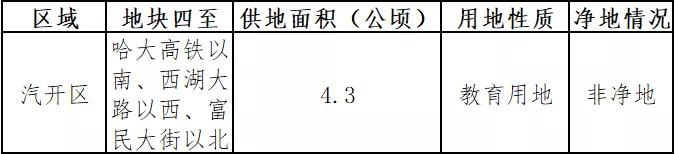 | 区域 | 地块四至 | 供地面积（公顷） | 用地性质 | 净地情况 |
|---|---|---|---|---|
| 汽开区 | 哈大高铁以南、西湖大路以西、富民大街以北 | 4.3 | 教育用地 | 非净地 |